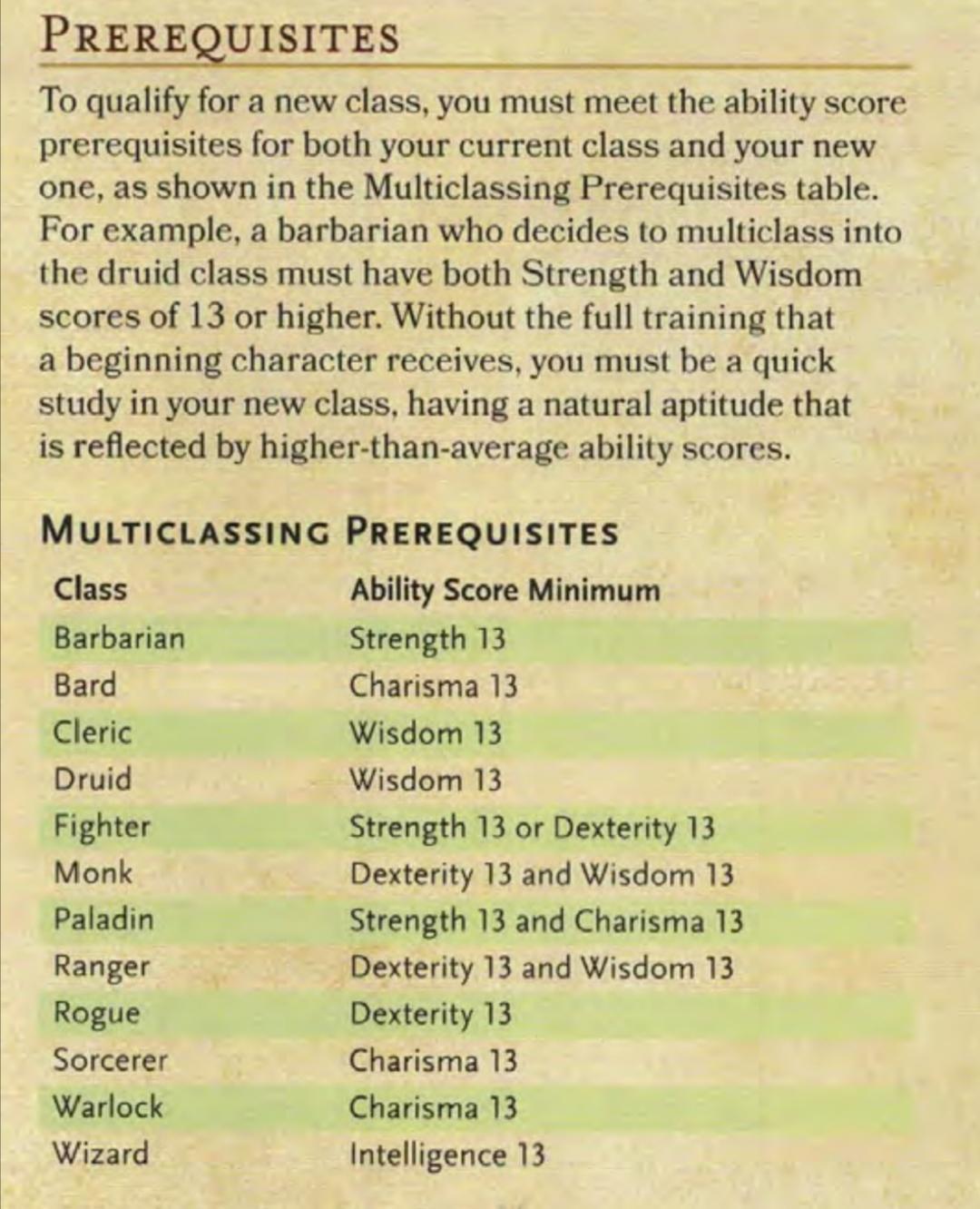 PREREQUISITES

To qualify for a new class, you must meet the ability score prerequisites for both your current class and your new one, as shown in the Multiclassing Prerequisites table. For example, a barbarian who decides to multiclass into the druid class must have both Strength and Wisdom scores of 13 or higher. Without the full training that a beginning character receives, you must be a quick study in your new class, having a natural aptitude that is reflected by higher-than-average ability scores.

MULTICLASSING PREREQUISITES

| Class | Ability Score Minimum |
|---|---|
| Barbarian | Strength 13 |
| Bard | Charisma 13 |
| Cleric | Wisdom 13 |
| Druid | Wisdom 13 |
| Fighter | Strength 13 or Dexterity 13 |
| Monk | Dexterity 13 and Wisdom 13 |
| Paladin | Strength 13 and Charisma 13 |
| Ranger | Dexterity 13 and Wisdom 13 |
| Rogue | Dexterity 13 |
| Sorcerer | Charisma 13 |
| Warlock | Charisma 13 |
| Wizard | Intelligence 13 |